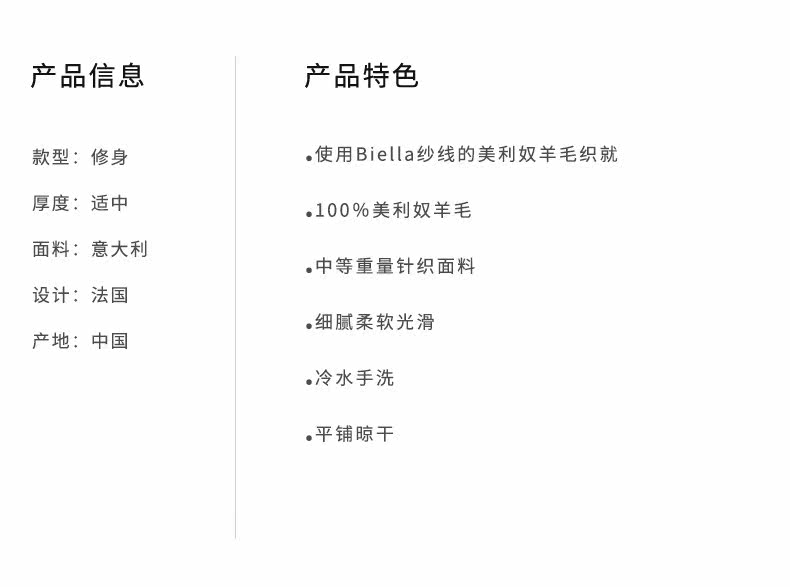 产品信息

款型：修身

厚度：适中

面料：意大利

设计：法国

产地：中国

产品特色

• 使用Biella纱线的美利奴羊毛织就

• 100%美利奴羊毛

• 中等重量针织面料

• 细腻柔软光滑

• 冷水手洗

• 平铺晾干